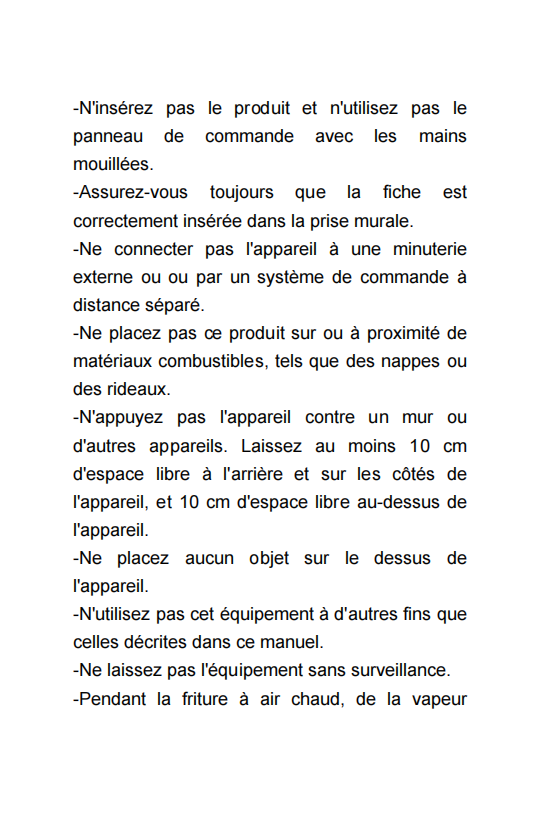 -N'insérez pas le produit et n'utilisez pas le panneau de commande avec les mains mouillées.

-Assurez-vous toujours que la fiche est correctement insérée dans la prise murale.

-Ne connecter pas l'appareil à une minuterie externe ou ou par un système de commande à distance séparé.

-Ne placez pas ce produit sur ou à proximité de matériaux combustibles, tels que des nappes ou des rideaux.

-N'appuyez pas l'appareil contre un mur ou d'autres appareils. Laissez au moins 10 cm d'espace libre à l'arrière et sur les côtés de l'appareil, et 10 cm d'espace libre au-dessus de l'appareil.

-Ne placez aucun objet sur le dessus de l'appareil.

-N'utilisez pas cet équipement à d'autres fins que celles décrites dans ce manuel.

-Ne laissez pas l'équipement sans surveillance.

-Pendant la friture à air chaud, de la vapeur